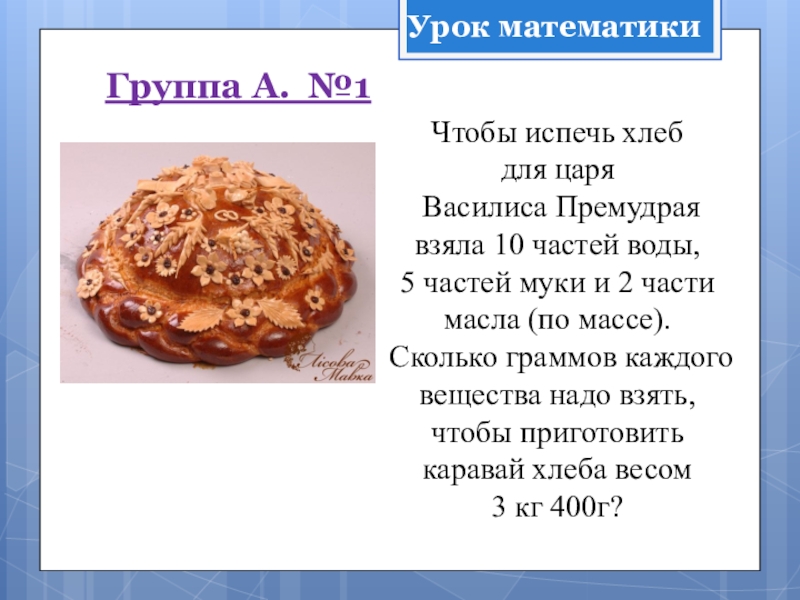 Урок математики

Группа А. №1

Чтобы испечь хлеб для царя Василиса Премудрая взяла 10 частей воды, 5 частей муки и 2 части масла (по массе). Сколько граммов каждого вещества надо взять, чтобы приготовить каравай хлеба весом 3 кг 400г?

Лісова Мавка